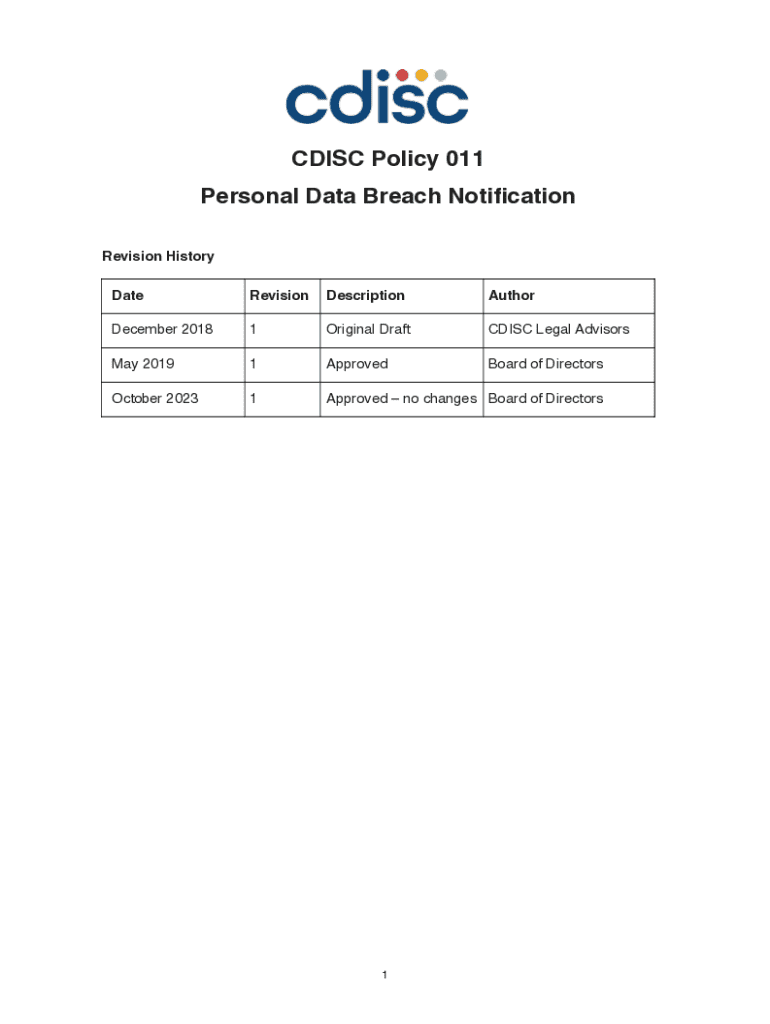 cdisc

CDISC Policy 011

Personal Data Breach Notification

Revision History

| Date | Revision | Description | Author |
|---|---|---|---|
| December 2018 | 1 | Original Draft | CDISC Legal Advisors |
| May 2019 | 1 | Approved | Board of Directors |
| October 2023 | 1 | Approved – no changes | Board of Directors |

1